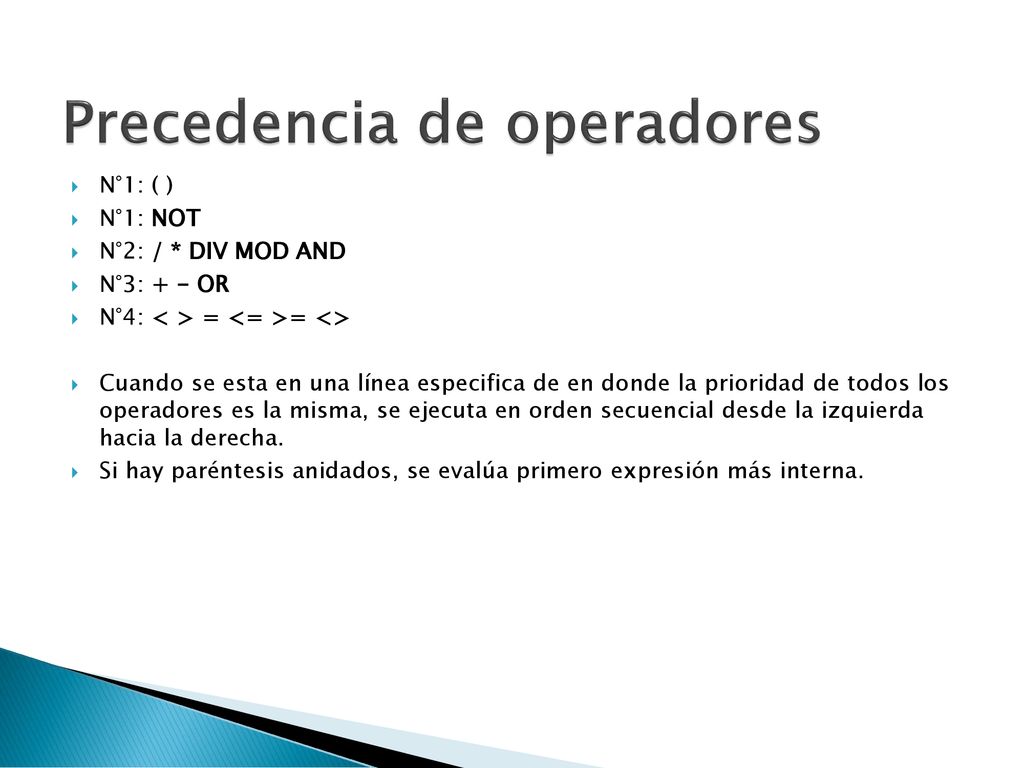 Precedencia de operadores

N°1: ( )
N°1: NOT
N°2: / * DIV MOD AND
N°3: + - OR
N°4: < > = <= >= <>

Cuando se esta en una línea especifica de en donde la prioridad de todos los operadores es la misma, se ejecuta en orden secuencial desde la izquierda hacia la derecha.
Si hay paréntesis anidados, se evalúa primero expresión más interna.